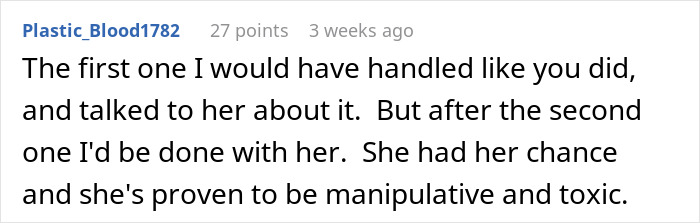 Plastic_Blood1782 27 points 3 weeks ago

The first one I would have handled like you did, and talked to her about it. But after the second one I'd be done with her. She had her chance and she's proven to be manipulative and toxic.